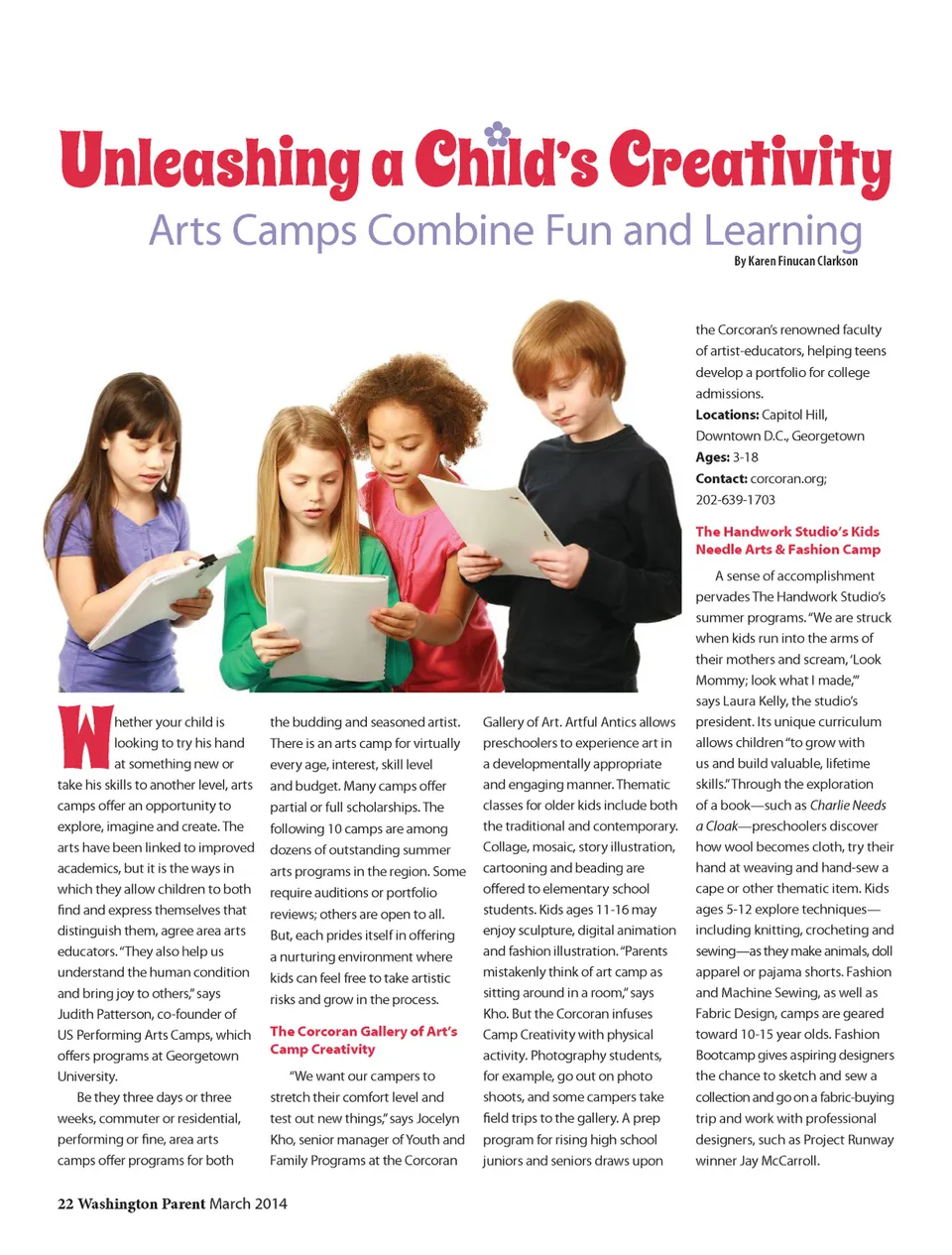 Unleashing a Child's Creativity

Arts Camps Combine Fun and Learning

By Karen Finucan Clarkson

Whether your child is looking to try his hand at something new or take his skills to another level, arts camps offer an opportunity to explore, imagine and create. The arts have been linked to improved academics, but it is the ways in which they allow children to both find and express themselves that distinguish them, agree area arts educators. "They also help us understand the human condition and bring joy to others," says Judith Patterson, co-founder of US Performing Arts Camps, which offers programs at Georgetown University.

Be they three days or three weeks, commuter or residential, performing or fine, area arts camps offer programs for both the budding and seasoned artist. There is an arts camp for virtually every age, interest, skill level and budget. Many camps offer partial or full scholarships. The following 10 camps are among dozens of outstanding summer arts programs in the region. Some require auditions or portfolio reviews; others are open to all. But, each prides itself in offering a nurturing environment where kids can feel free to take artistic risks and grow in the process.

The Corcoran Gallery of Art's Camp Creativity

"We want our campers to stretch their comfort level and test out new things," says Jocelyn Kho, senior manager of Youth and Family Programs at the Corcoran Gallery of Art. Artful Antics allows preschoolers to experience art in a developmentally appropriate and engaging manner. Thematic classes for older kids include both the traditional and contemporary. Collage, mosaic, story illustration, cartooning and beading are offered to elementary school students. Kids ages 11-16 may enjoy sculpture, digital animation and fashion illustration. "Parents mistakenly think of art camp as sitting around in a room," says Kho. But the Corcoran infuses Camp Creativity with physical activity. Photography students, for example, go out on photo shoots, and some campers take field trips to the gallery. A prep program for rising high school juniors and seniors draws upon the Corcoran's renowned faculty of artist-educators, helping teens develop a portfolio for college admissions.

Locations: Capitol Hill, Downtown D.C., Georgetown
Ages: 3-18
Contact: corcoran.org; 202-639-1703

The Handwork Studio's Kids Needle Arts & Fashion Camp

A sense of accomplishment pervades The Handwork Studio's summer programs. "We are struck when kids run into the arms of their mothers and scream, 'Look Mommy; look what I made,'" says Laura Kelly, the studio's president. Its unique curriculum allows children "to grow with us and build valuable, lifetime skills." Through the exploration of a book—such as Charlie Needs a Cloak—preschoolers discover how wool becomes cloth, try their hand at weaving and hand-sew a cape or other thematic item. Kids ages 5-12 explore techniques—including knitting, crocheting and sewing—as they make animals, doll apparel or pajama shorts. Fashion and Machine Sewing, as well as Fabric Design, camps are geared toward 10-15 year olds. Fashion Bootcamp gives aspiring designers the chance to sketch and sew a collection and go on a fabric-buying trip and work with professional designers, such as Project Runway winner Jay McCarroll.

22 Washington Parent March 2014